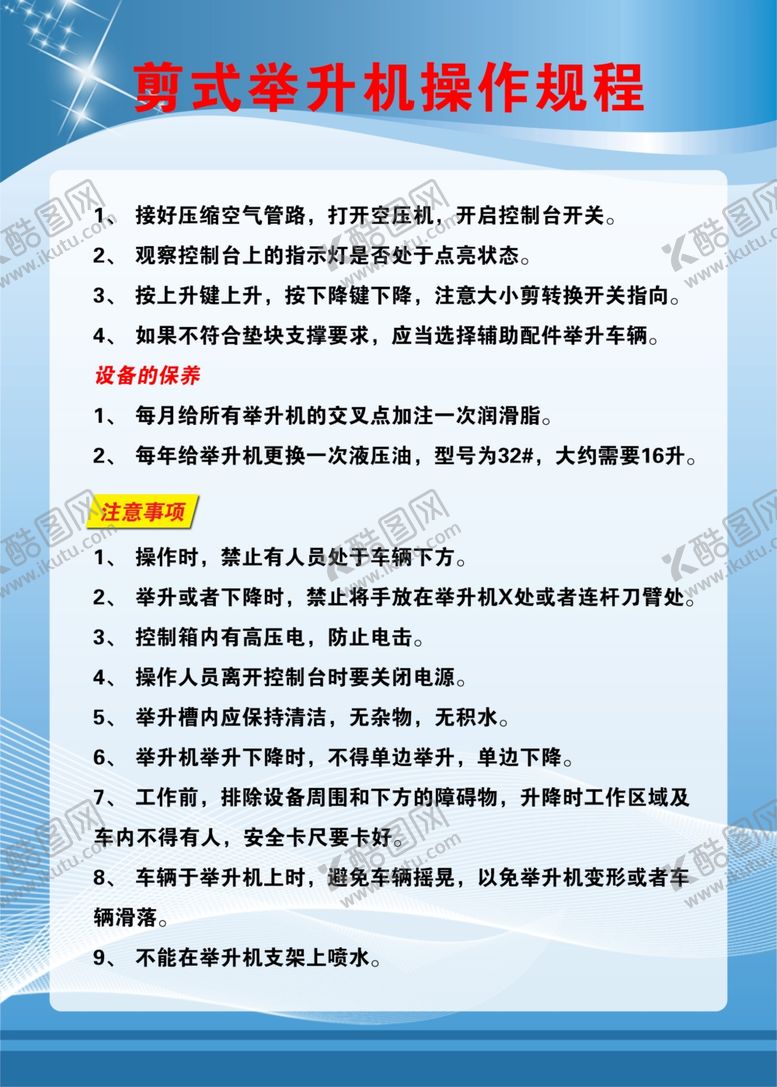 剪式举升机操作规程

1、 接好压缩空气管路，打开空压机，开启控制台开关。

2、 观察控制台上的指示灯是否处于点亮状态。

3、 按上升键上升，按下降键下降，注意大小剪转换开关指向。

4、 如果不符合垫块支撑要求，应当选择辅助配件举升车辆。

设备的保养

1、 每月给所有举升机的交叉点加注一次润滑脂。

2、 每年给举升机更换一次液压油，型号为32#，大约需要16升。

注意事项

1、 操作时，禁止有人员处于车辆下方。

2、 举升或者下降时，禁止将手放在举升机X处或者连杆刀臂处。

3、 控制箱内有高压电，防止电击。

4、 操作人员离开控制台时要关闭电源。

5、 举升槽内应保持清洁，无杂物，无积水。

6、 举升机举升下降时，不得单边举升，单边下降。

7、 工作前，排除设备周围和下方的障碍物，升降时工作区域及车内不得有人，安全卡尺要卡好。

8、 车辆于举升机上时，避免车辆摇晃，以免举升机变形或者车辆滑落。

9、 不能在举升机支架上喷水。

酷图网 www.ikutu.com